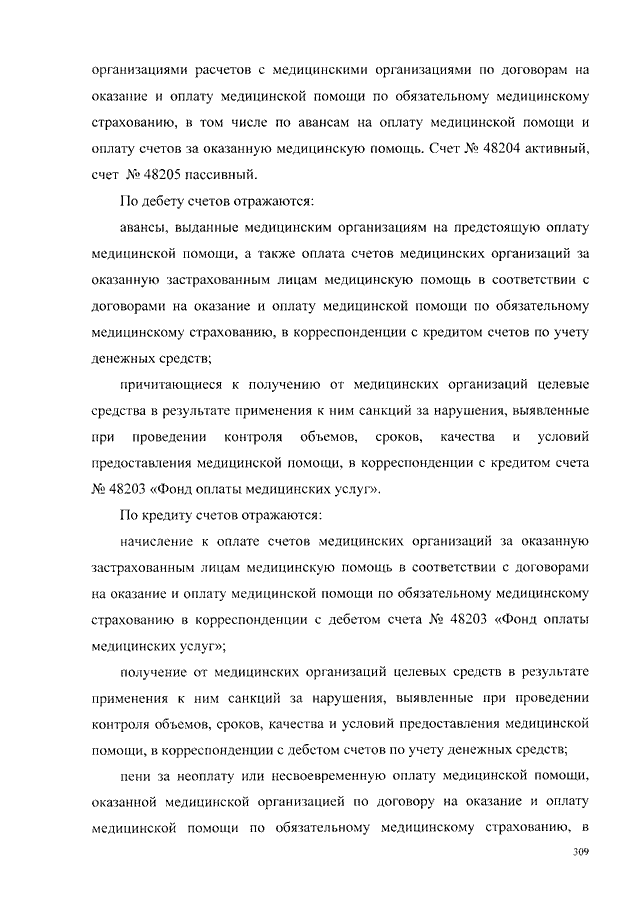 организациями расчетов с медицинскими организациями по договорам на оказание и оплату медицинской помощи по обязательному медицинскому страхованию, в том числе по авансам на оплату медицинской помощи и оплату счетов за оказанную медицинскую помощь. Счет № 48204 активный, счет № 48205 пассивный.

По дебету счетов отражаются:

авансы, выданные медицинским организациям на предстоящую оплату медицинской помощи, а также оплата счетов медицинских организаций за оказанную застрахованным лицам медицинскую помощь в соответствии с договорами на оказание и оплату медицинской помощи по обязательному медицинскому страхованию, в корреспонденции с кредитом счетов по учету денежных средств;

причитающиеся к получению от медицинских организаций целевые средства в результате применения к ним санкций за нарушения, выявленные при проведении контроля объемов, сроков, качества и условий предоставления медицинской помощи, в корреспонденции с кредитом счета № 48203 «Фонд оплаты медицинских услуг».

По кредиту счетов отражаются:

начисление к оплате счетов медицинских организаций за оказанную застрахованным лицам медицинскую помощь в соответствии с договорами на оказание и оплату медицинской помощи по обязательному медицинскому страхованию в корреспонденции с дебетом счета № 48203 «Фонд оплаты медицинских услуг»;

получение от медицинских организаций целевых средств в результате применения к ним санкций за нарушения, выявленные при проведении контроля объемов, сроков, качества и условий предоставления медицинской помощи, в корреспонденции с дебетом счетов по учету денежных средств;

пени за неоплату или несвоевременную оплату медицинской помощи, оказанной медицинской организацией по договору на оказание и оплату медицинской помощи по обязательному медицинскому страхованию, в

309